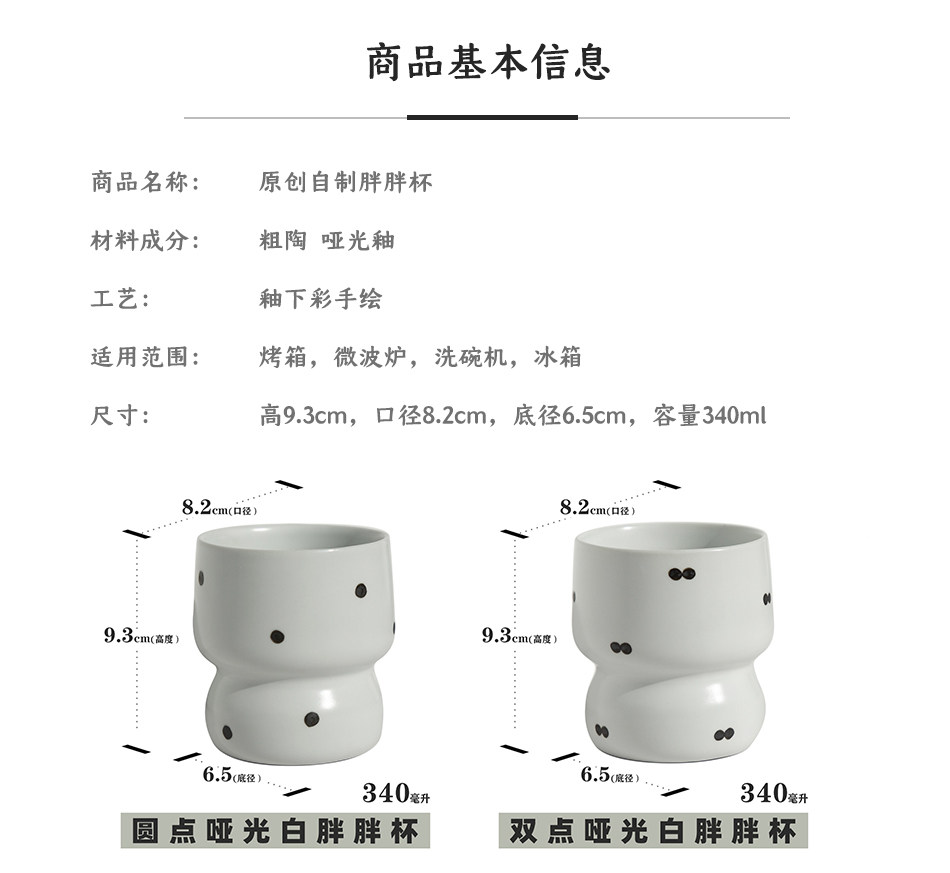 商品基本信息

商品名称： 原创自制胖胖杯

材料成分： 粗陶 哑光釉

工艺： 釉下彩手绘

适用范围： 烤箱，微波炉，洗碗机，冰箱

尺寸： 高9.3cm，口径8.2cm，底径6.5cm，容量340ml

8.2cm(口径)

9.3cm(高度)

6.5(底径)

340毫升

圆点哑光白胖胖杯

8.2cm(口径)

9.3cm(高度)

6.5(底径)

340毫升

双点哑光白胖胖杯